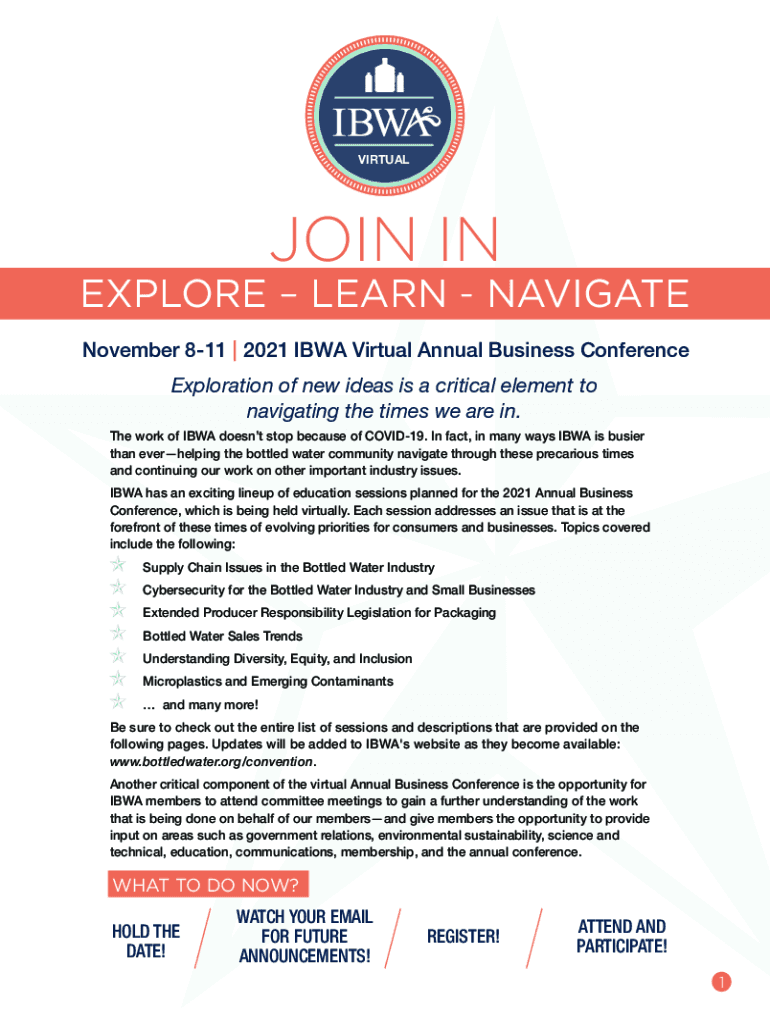 IBWA
VIRTUAL

JOIN IN

EXPLORE – LEARN - NAVIGATE

November 8-11 | 2021 IBWA Virtual Annual Business Conference

Exploration of new ideas is a critical element to navigating the times we are in.

The work of IBWA doesn't stop because of COVID-19. In fact, in many ways IBWA is busier than ever—helping the bottled water community navigate through these precarious times and continuing our work on other important industry issues.

IBWA has an exciting lineup of education sessions planned for the 2021 Annual Business Conference, which is being held virtually. Each session addresses an issue that is at the forefront of these times of evolving priorities for consumers and businesses. Topics covered include the following:

Supply Chain Issues in the Bottled Water Industry
Cybersecurity for the Bottled Water Industry and Small Businesses
Extended Producer Responsibility Legislation for Packaging
Bottled Water Sales Trends
Understanding Diversity, Equity, and Inclusion
Microplastics and Emerging Contaminants
… and many more!

Be sure to check out the entire list of sessions and descriptions that are provided on the following pages. Updates will be added to IBWA's website as they become available: www.bottledwater.org/convention.

Another critical component of the virtual Annual Business Conference is the opportunity for IBWA members to attend committee meetings to gain a further understanding of the work that is being done on behalf of our members—and give members the opportunity to provide input on areas such as government relations, environmental sustainability, science and technical, education, communications, membership, and the annual conference.

WHAT TO DO NOW?

HOLD THE DATE!

WATCH YOUR EMAIL FOR FUTURE ANNOUNCEMENTS!

REGISTER!

ATTEND AND PARTICIPATE!

1